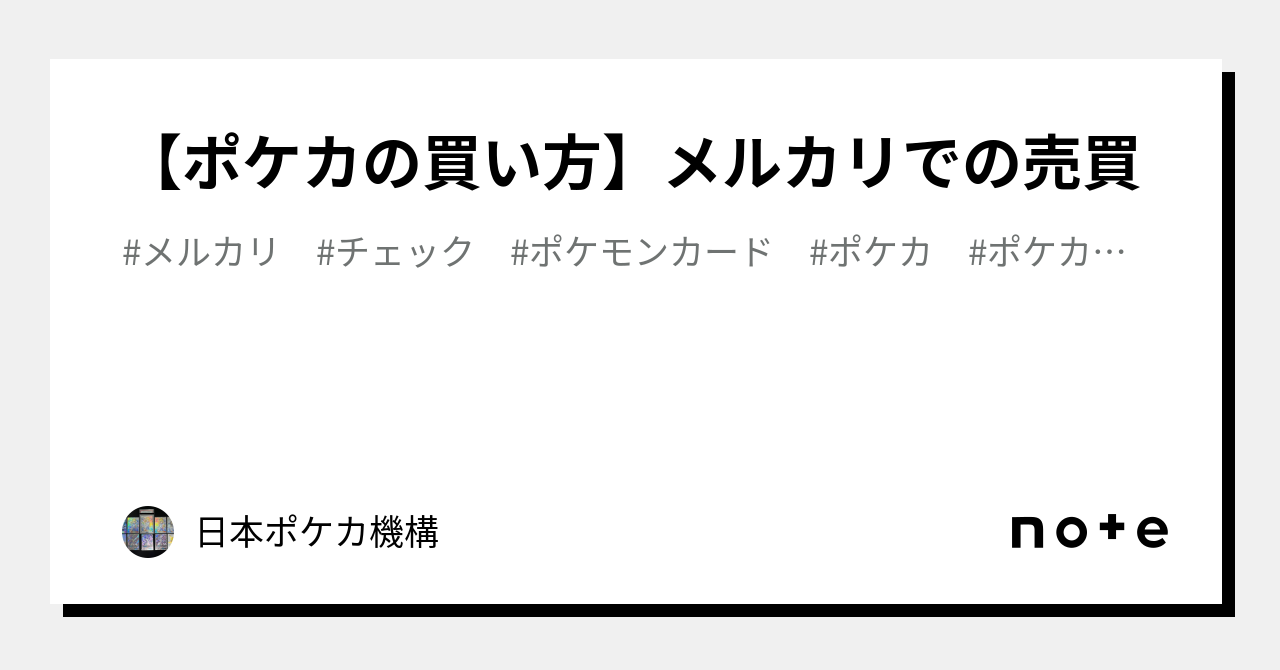 【ポケカの買い方】メルカリでの売買

#メルカリ #チェック #ポケモンカード #ポケカ #ポケカ…

日本ポケカ機構

note